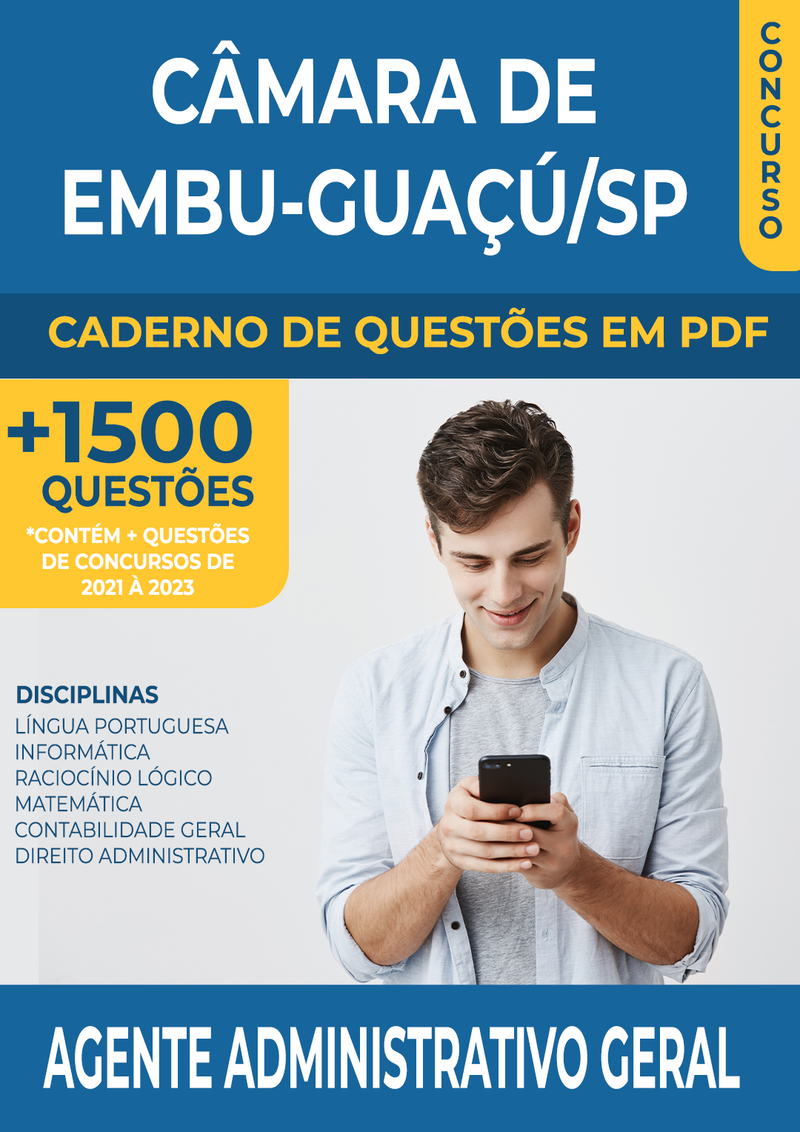 CÂMARA DE EMBU-GUAÇÚ/SP

CONCURSO

CADERNO DE QUESTÕES EM PDF

+1500 QUESTÕES

*CONTÉM + QUESTÕES DE CONCURSOS DE 2021 À 2023

DISCIPLINAS
LÍNGUA PORTUGUESA
INFORMÁTICA
RACIOCÍNIO LÓGICO
MATEMÁTICA
CONTABILIDADE GERAL
DIREITO ADMINISTRATIVO

AGENTE ADMINISTRATIVO GERAL